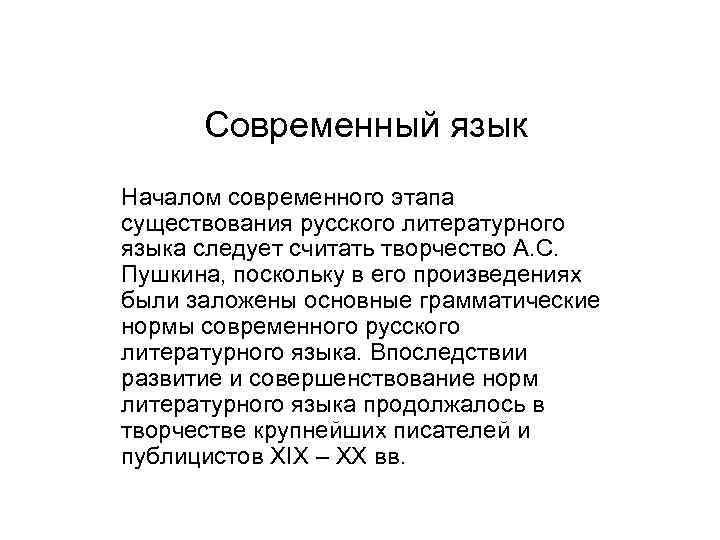 Современный язык

Началом современного этапа существования русского литературного языка следует считать творчество А.С. Пушкина, поскольку в его произведениях были заложены основные грамматические нормы современного русского литературного языка. Впоследствии развитие и совершенствование норм литературного языка продолжалось в творчестве крупнейших писателей и публицистов XIX – XX вв.